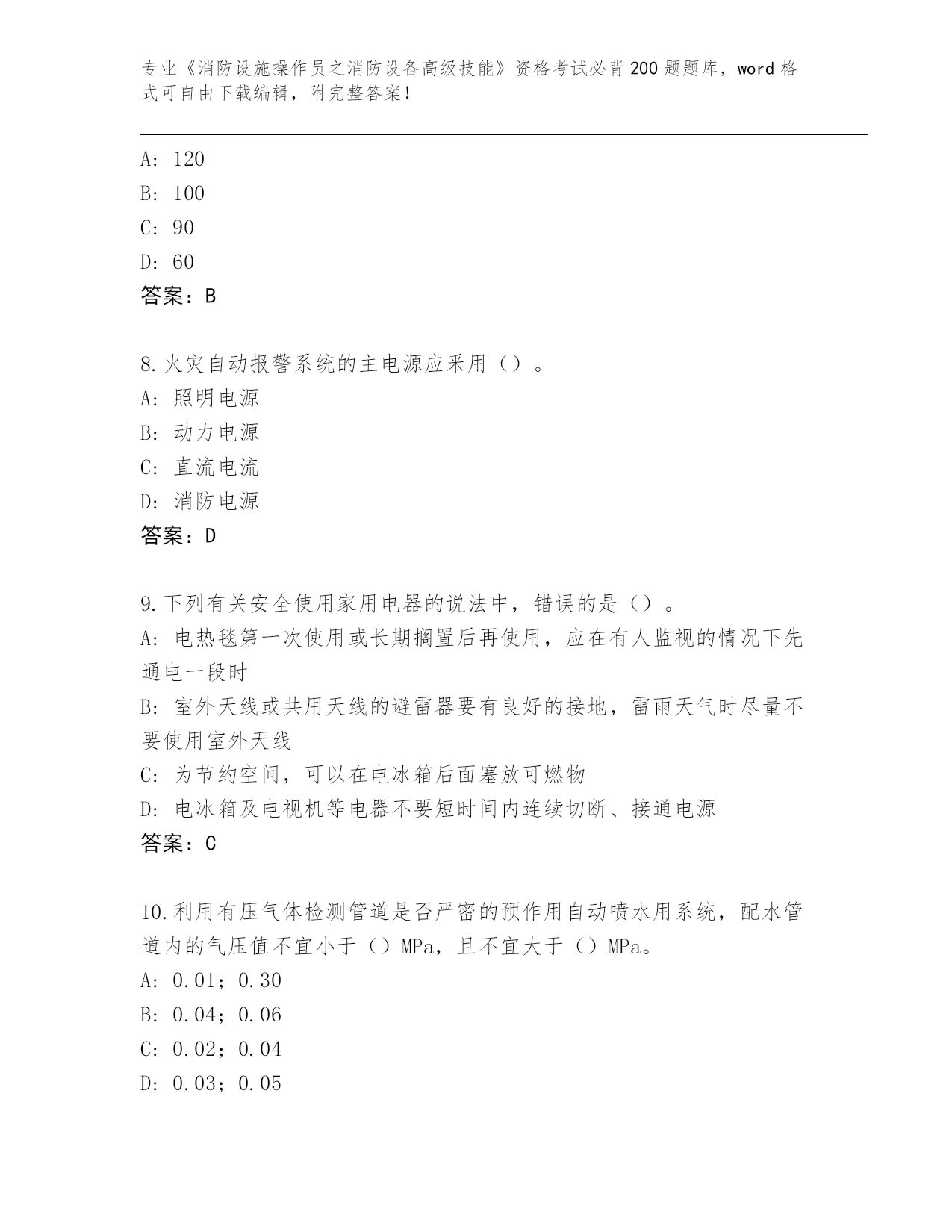 专业《消防设施操作员之消防设备高级技能》资格考试必背200题题库，word格式可自由下载编辑，附完整答案！

A: 120
B: 100
C: 90
D: 60
答案：B

8.火灾自动报警系统的主电源应采用（）。
A: 照明电源
B: 动力电源
C: 直流电流
D: 消防电源
答案：D

9.下列有关安全使用家用电器的说法中，错误的是（）。
A: 电热毯第一次使用或长期搁置后再使用，应在有人监视的情况下先通电一段时
B: 室外天线或共用天线的避雷器要有良好的接地，雷雨天气时尽量不要使用室外天线
C: 为节约空间，可以在电冰箱后面塞放可燃物
D: 电冰箱及电视机等电器不要短时间内连续切断、接通电源
答案：C

10.利用有压气体检测管道是否严密的预作用自动喷水用系统，配水管道内的气压值不宜小于（）MPa，且不宜大于（）MPa。
A: 0.01；0.30
B: 0.04；0.06
C: 0.02；0.04
D: 0.03；0.05